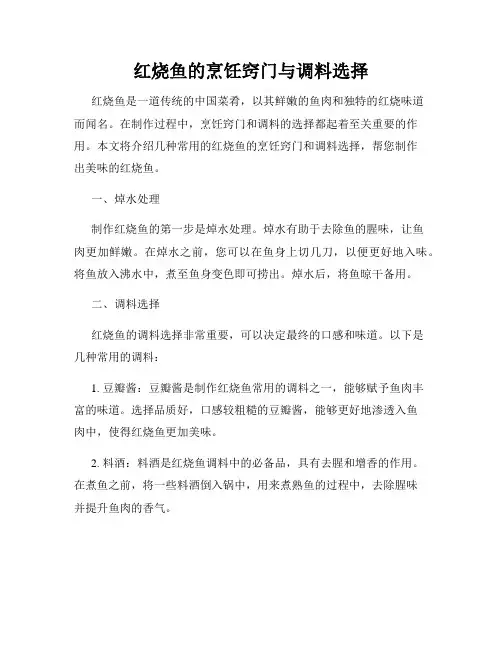 红烧鱼的烹饪窍门与调料选择

红烧鱼是一道传统的中国菜肴，以其鲜嫩的鱼肉和独特的红烧味道而闻名。在制作过程中，烹饪窍门和调料的选择都起着至关重要的作用。本文将介绍几种常用的红烧鱼的烹饪窍门和调料选择，帮您制作出美味的红烧鱼。

一、焯水处理

制作红烧鱼的第一步是焯水处理。焯水有助于去除鱼的腥味，让鱼肉更加鲜嫩。在焯水之前，您可以在鱼身上切几刀，以便更好地入味。将鱼放入沸水中，煮至鱼身变色即可捞出。焯水后，将鱼晾干备用。

二、调料选择

红烧鱼的调料选择非常重要，可以决定最终的口感和味道。以下是几种常用的调料：

1. 豆瓣酱：豆瓣酱是制作红烧鱼常用的调料之一，能够赋予鱼肉丰富的味道。选择品质好，口感较粗糙的豆瓣酱，能够更好地渗透入鱼肉中，使得红烧鱼更加美味。

2. 料酒：料酒是红烧鱼调料中的必备品，具有去腥和增香的作用。在煮鱼之前，将一些料酒倒入锅中，用来煮熟鱼的过程中，去除腥味并提升鱼肉的香气。